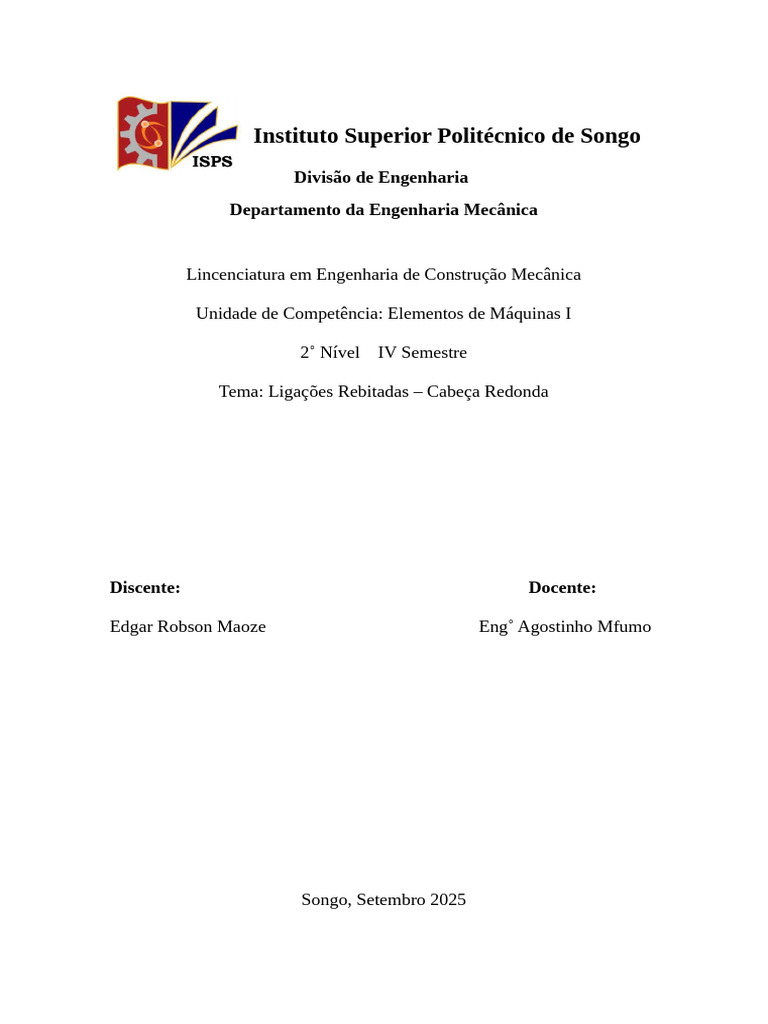 ISPS

Instituto Superior Politécnico de Songo

Divisão de Engenharia

Departamento da Engenharia Mecânica

Lincenciatura em Engenharia de Construção Mecânica

Unidade de Competência: Elementos de Máquinas I

2˚ Nível IV Semestre

Tema: Ligações Rebitadas – Cabeça Redonda

Discente:

Edgar Robson Maoze

Docente:

Eng˚ Agostinho Mfumo

Songo, Setembro 2025